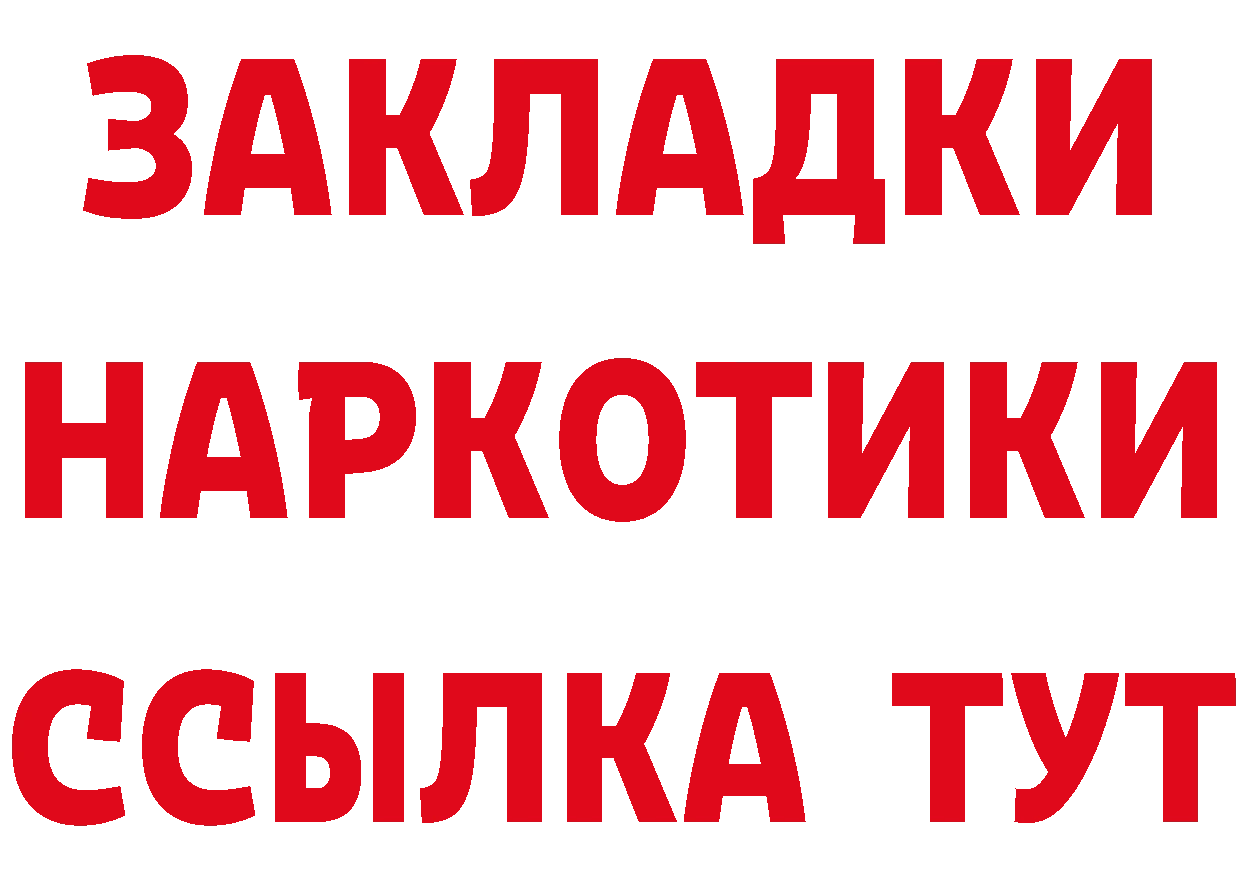 ЗАКЛАДКИ
НАРКОТИКИ
ССЫЛКА ТУТ